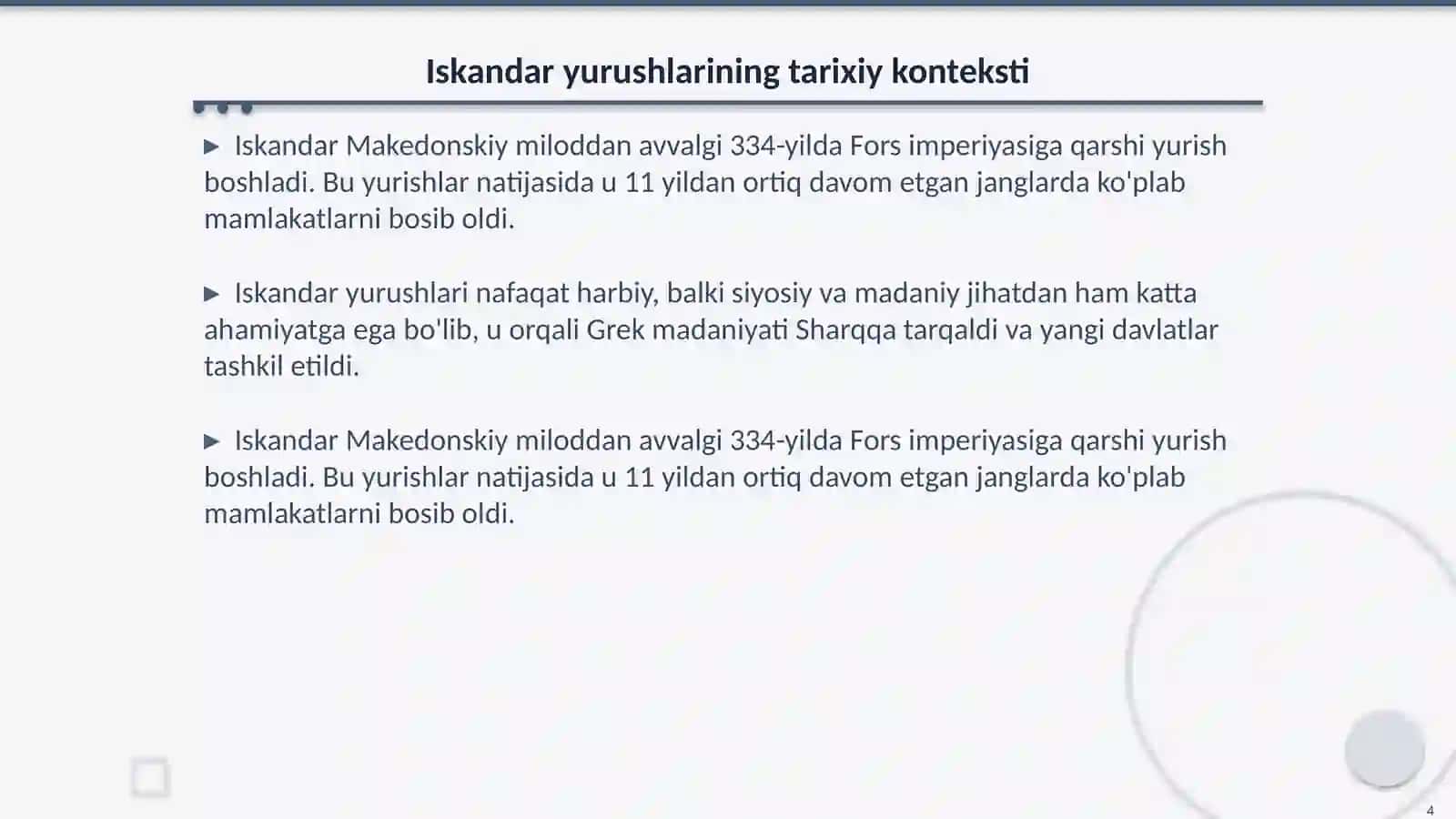 Iskandar yurushlarining tarixiy konteksti

▶ Iskandar Makedonskiy miloddan avvalgi 334-yilda Fors imperiyasiga qarshi yurish boshladi. Bu yurishlar natijasida u 11 yildan ortiq davom etgan janglarda ko'plab mamlakatlarni bosib oldi.

▶ Iskandar yurushlari nafaqat harbiy, balki siyosiy va madaniy jihatdan ham katta ahamiyatga ega bo'lib, u orqali Grek madaniyati Sharqqa tarqaldi va yangi davlatlar tashkil etildi.

▶ Iskandar Makedonskiy miloddan avvalgi 334-yilda Fors imperiyasiga qarshi yurish boshladi. Bu yurishlar natijasida u 11 yildan ortiq davom etgan janglarda ko'plab mamlakatlarni bosib oldi.

4